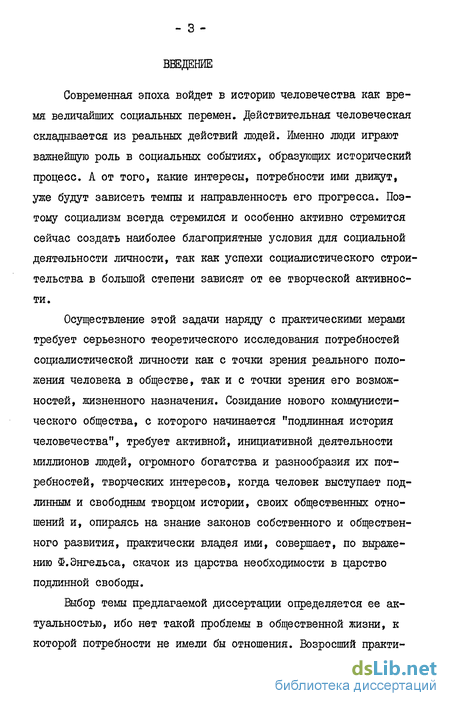 - 3 -

ВВЕДЕНИЕ

Современная эпоха войдет в историю человечества как время величайших социальных перемен. Действительная человеческая складывается из реальных действий людей. Именно люди играют важнейшую роль в социальных событиях, образующих исторический процесс. А от того, какие интересы, потребности ими движут, уже будут зависеть темпы и направленность его прогресса. Поэтому социализм всегда стремился и особенно активно стремится сейчас создать наиболее благоприятные условия для социальной деятельности личности, так как успехи социалистического строительства в большой степени зависят от ее творческой активности.

Осуществление этой задачи наряду с практическими мерами требует серьезного теоретического исследования потребностей социалистической личности как с точки зрения реального положения человека в обществе, так и с точки зрения его возможностей, жизненного назначения. Созидание нового коммунистического общества, с которого начинается "подлинная история человечества", требует активной, инициативной деятельности миллионов людей, огромного богатства и разнообразия их потребностей, творческих интересов, когда человек выступает подлинным и свободным творцом истории, своих общественных отношений и, опираясь на знание законов собственного и общественного развития, практически владея ими, совершает, по выражению Ф.Энгельса, скачок из царства необходимости в царство подлинной свободы.

Выбор темы предлагаемой диссертации определяется ее актуальностью, ибо нет такой проблемы в общественной жизни, к которой потребности не имели бы отношения. Возросший практи-

dsLib.net
библиотека диссертаций